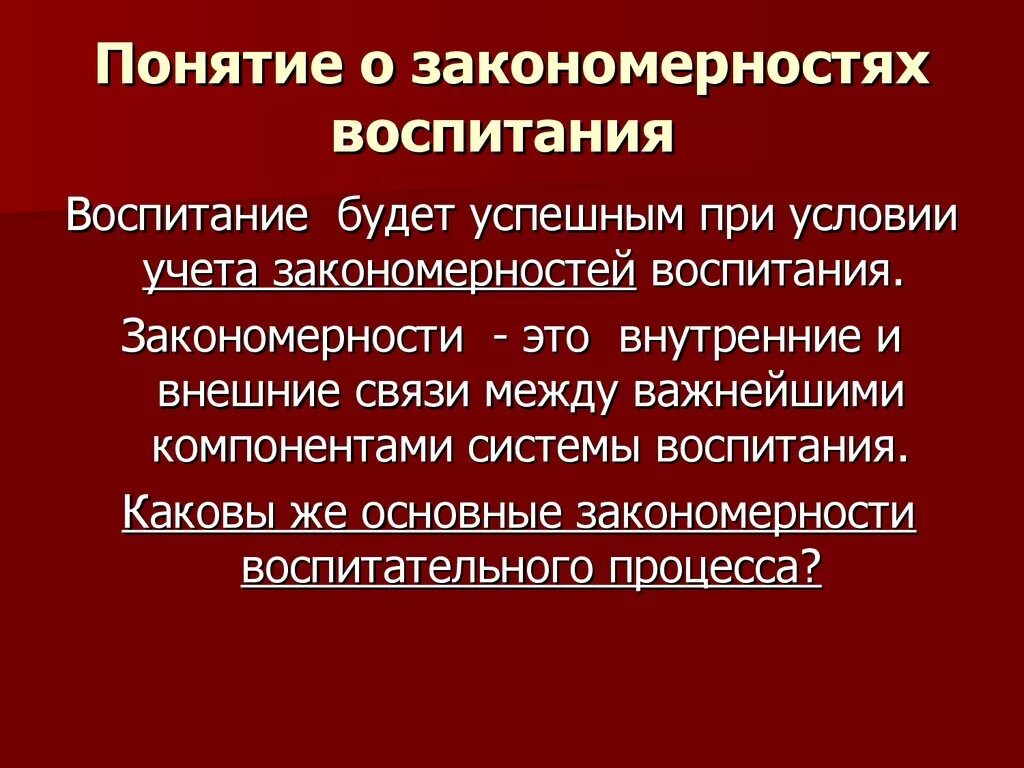 Понятие о закономерностях воспитания

Воспитание  будет успешным при условии учета закономерностей воспитания.

Закономерности  - это  внутренние и внешние связи между важнейшими компонентами системы воспитания.

Каковы же основные закономерности воспитательного процесса?